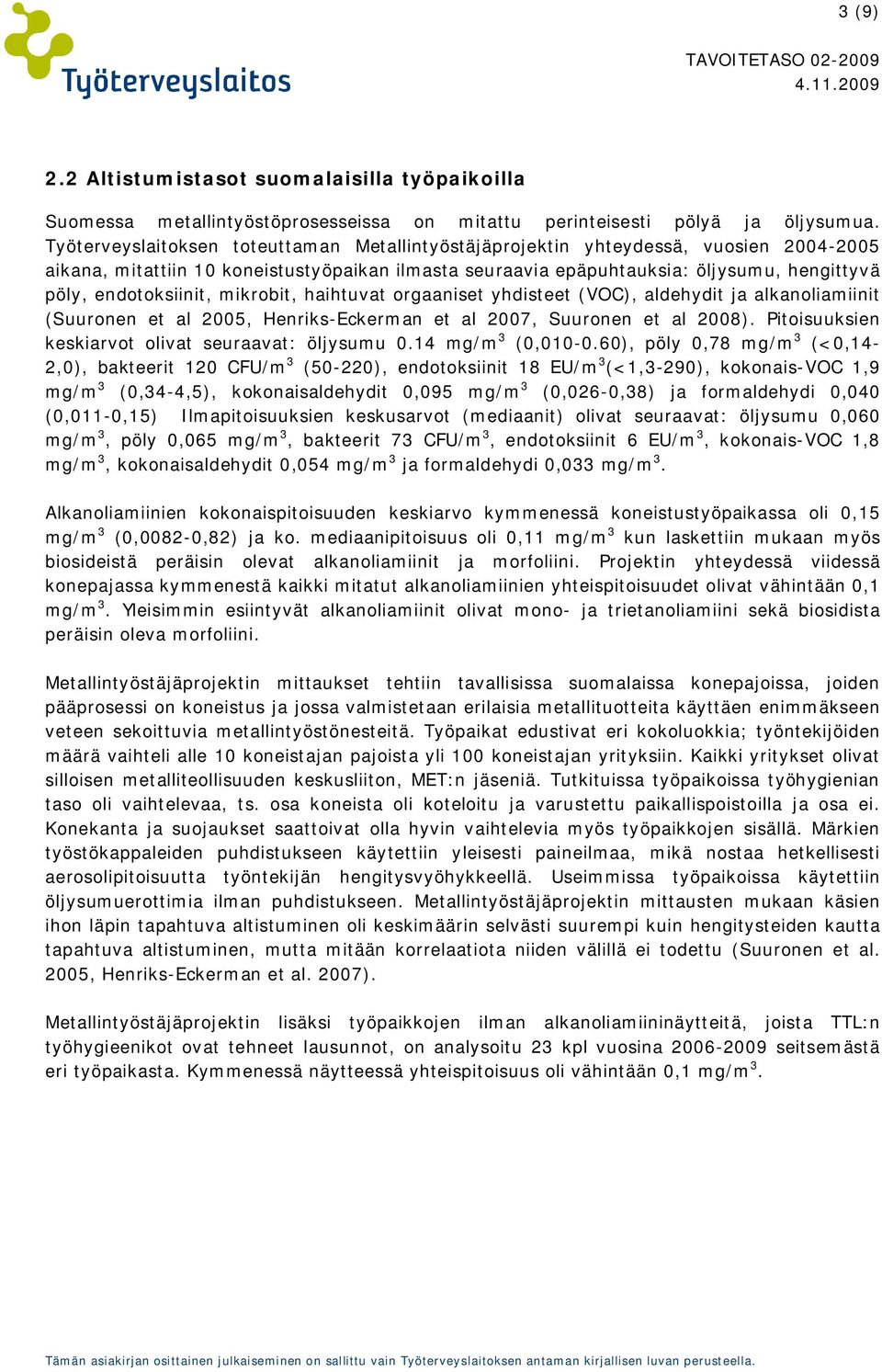 3 (9)

Työterveyslaitos

TAVOITETASO 02-2009
4.11.2009

2.2 Altistumistasot suomalaisilla työpaikoilla

Suomessa metallintyöstöprosesseissa on mitattu perinteisesti pölyä ja öljysumua. Työterveyslaitoksen toteuttaman Metallintyöstäjäprojektin yhteydessä, vuosien 2004-2005 aikana, mitattiin 10 koneistustyöpaikan ilmasta seuraavia epäpuhtauksia: öljysumu, hengittyvä pöly, endotoksiinit, mikrobit, haihtuvat orgaaniset yhdisteet (VOC), aldehydit ja alkanoliamiinit (Suuronen et al 2005, Henriks-Eckerman et al 2007, Suuronen et al 2008). Pitoisuuksien keskiarvot olivat seuraavat: öljysumu 0.14 mg/m$^3$ (0,010-0.60), pöly 0,78 mg/m$^3$ (<0,14-2,0), bakteerit 120 CFU/m$^3$ (50-220), endotoksiinit 18 EU/m$^3$(<1,3-290), kokonais-VOC 1,9 mg/m$^3$ (0,34-4,5), kokonaisaldehydit 0,095 mg/m$^3$ (0,026-0,38) ja formaldehydi 0,040 (0,011-0,15) Ilmapitoisuuksien keskusarvot (mediaanit) olivat seuraavat: öljysumu 0,060 mg/m$^3$, pöly 0,065 mg/m$^3$, bakteerit 73 CFU/m$^3$, endotoksiinit 6 EU/m$^3$, kokonais-VOC 1,8 mg/m$^3$, kokonaisaldehydit 0,054 mg/m$^3$ ja formaldehydi 0,033 mg/m$^3$.

Alkanoliamiinien kokonaispitoisuuden keskiarvo kymmenessä koneistustyöpaikassa oli 0,15 mg/m$^3$ (0,0082-0,82) ja ko. mediaanipitoisuus oli 0,11 mg/m$^3$ kun laskettiin mukaan myös biosideistä peräisin olevat alkanoliamiinit ja morfoliini. Projektin yhteydessä viidessä konepajassa kymmenestä kaikki mitatut alkanoliamiinien yhteispitoisuudet olivat vähintään 0,1 mg/m$^3$. Yleisimmin esiintyvät alkanoliamiinit olivat mono- ja trietanoliamiini sekä biosidista peräisin oleva morfoliini.

Metallintyöstäjäprojektin mittaukset tehtiin tavallisissa suomalaissa konepajoissa, joiden pääprosessi on koneistus ja jossa valmistetaan erilaisia metallituotteita käyttäen enimmäkseen veteen sekoittuvia metallintyöstönesteitä. Työpaikat edustivat eri kokoluokkia; työntekijöiden määrä vaihteli alle 10 koneistajan pajoista yli 100 koneistajan yrityksiin. Kaikki yritykset olivat silloisen metalliteollisuuden keskusliiton, MET:n jäseniä. Tutkituissa työpaikoissa työhygienian taso oli vaihtelevaa, ts. osa koneista oli koteloitu ja varustettu paikallispoistoilla ja osa ei. Konekanta ja suojaukset saattoivat olla hyvin vaihtelevia myös työpaikkojen sisällä. Märkien työstökappaleiden puhdistukseen käytettiin yleisesti paineilmaa, mikä nostaa hetkellisesti aerosolipitoisuutta työntekijän hengitysvyöhykkeellä. Useimmissa työpaikoissa käytettiin öljysumuerottimia ilman puhdistukseen. Metallintyöstäjäprojektin mittausten mukaan käsien ihon läpin tapahtuva altistuminen oli keskimäärin selvästi suurempi kuin hengitysteiden kautta tapahtuva altistuminen, mutta mitään korrelaatiota niiden välillä ei todettu (Suuronen et al. 2005, Henriks-Eckerman et al. 2007).

Metallintyöstäjäprojektin lisäksi työpaikkojen ilman alkanoliamiininäytteitä, joista TTL:n työhygieenikot ovat tehneet lausunnot, on analysoitu 23 kpl vuosina 2006-2009 seitsemästä eri työpaikasta. Kymmenessä näytteessä yhteispitoisuus oli vähintään 0,1 mg/m$^3$.

Tämän asiakirjan osittainen julkaiseminen on sallittu vain Työterveyslaitoksen antaman kirjallisen luvan perusteella.